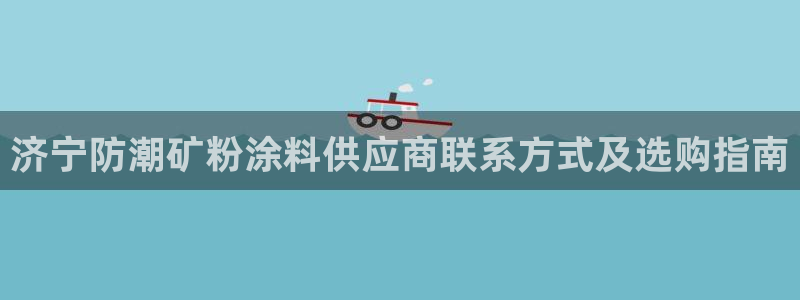 济宁防潮矿粉涂料供应商联系方式及选购指南